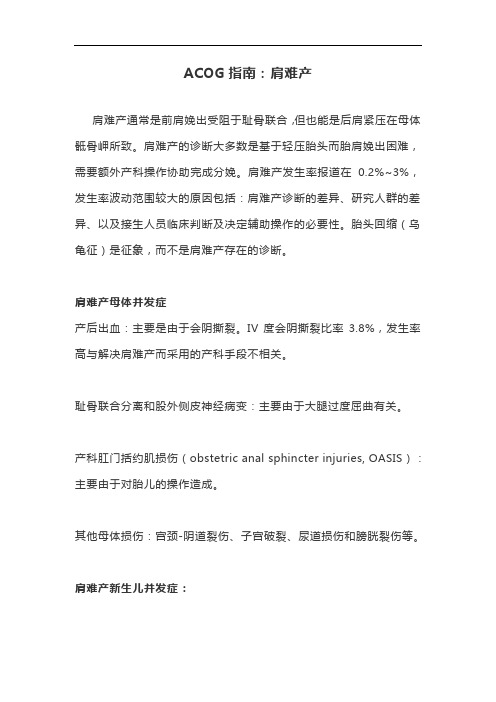 ACOG 指南：肩难产

肩难产通常是前肩娩出受阻于耻骨联合，但也能是后肩紧压在母体骶骨岬所致。肩难产的诊断大多数是基于轻压胎头而胎肩娩出困难，需要额外产科操作协助完成分娩。肩难产发生率报道在 0.2%~3%，发生率波动范围较大的原因包括：肩难产诊断的差异、研究人群的差异、以及接生人员临床判断及决定辅助操作的必要性。胎头回缩（乌龟征）是征象，而不是肩难产存在的诊断。

肩难产母体并发症
产后出血：主要是由于会阴撕裂。IV 度会阴撕裂比率 3.8%，发生率高与解决肩难产而采用的产科手段不相关。

耻骨联合分离和股外侧皮神经病变：主要由于大腿过度屈曲有关。

产科肛门括约肌损伤（obstetric anal sphincter injuries, OASIS）：主要由于对胎儿的操作造成。

其他母体损伤：宫颈-阴道裂伤、子宫破裂、尿道损伤和膀胱裂伤等。

肩难产新生儿并发症：